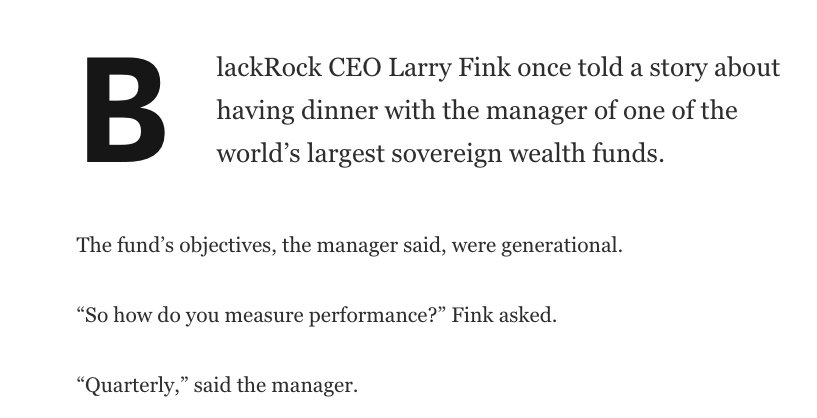 BlackRock CEO Larry Fink once told a story about having dinner with the manager of one of the world's largest sovereign wealth funds.

The fund's objectives, the manager said, were generational.

"So how do you measure performance?" Fink asked.

"Quarterly," said the manager.